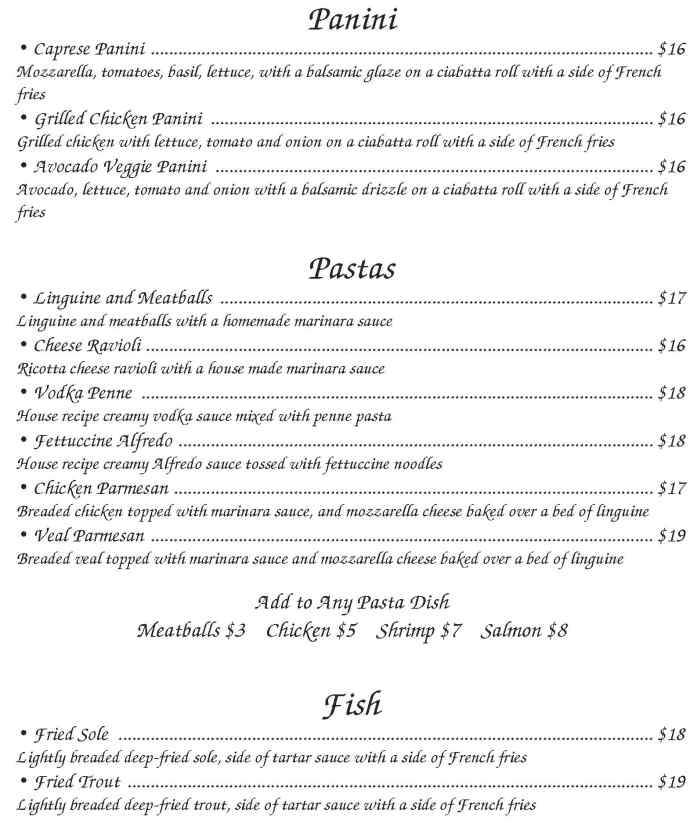 Panini

• Caprese Panini $16
Mozzarella, tomatoes, basil, lettuce, with a balsamic glaze on a ciabatta roll with a side of French fries

• Grilled Chicken Panini $16
Grilled chicken with lettuce, tomato and onion on a ciabatta roll with a side of French fries

• Avocado Veggie Panini $16
Avocado, lettuce, tomato and onion with a balsamic drizzle on a ciabatta roll with a side of French fries

Pastas

• Linguine and Meatballs $17
Linguine and meatballs with a homemade marinara sauce

• Cheese Ravioli $16
Ricotta cheese ravioli with a house made marinara sauce

• Vodka Penne $18
House recipe creamy vodka sauce mixed with penne pasta

• Fettuccine Alfredo $18
House recipe creamy Alfredo sauce tossed with fettuccine noodles

• Chicken Parmesan $17
Breaded chicken topped with marinara sauce, and mozzarella cheese baked over a bed of linguine

• Veal Parmesan $19
Breaded veal topped with marinara sauce and mozzarella cheese baked over a bed of linguine

Add to Any Pasta Dish
Meatballs $3 Chicken $5 Shrimp $7 Salmon $8

Fish

• Fried Sole $18
Lightly breaded deep-fried sole, side of tartar sauce with a side of French fries

• Fried Trout $19
Lightly breaded deep-fried trout, side of tartar sauce with a side of French fries